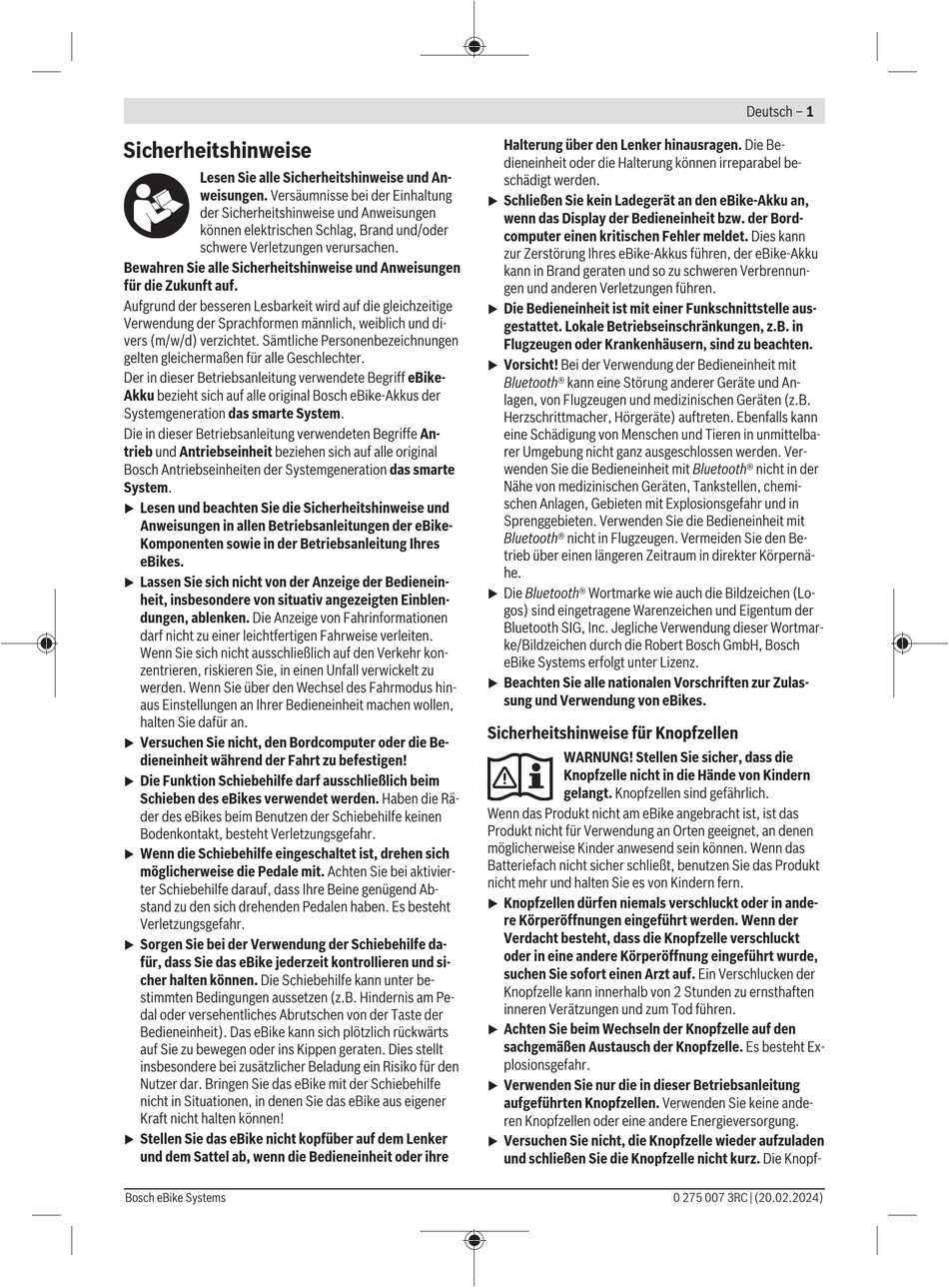 Deutsch – 1

Sicherheitshinweise

Lesen Sie alle Sicherheitshinweise und Anweisungen. Versäumnisse bei der Einhaltung der Sicherheitshinweise und Anweisungen können elektrischen Schlag, Brand und/oder schwere Verletzungen verursachen.

Bewahren Sie alle Sicherheitshinweise und Anweisungen für die Zukunft auf.

Aufgrund der besseren Lesbarkeit wird auf die gleichzeitige Verwendung der Sprachformen männlich, weiblich und divers (m/w/d) verzichtet. Sämtliche Personenbezeichnungen gelten gleichermaßen für alle Geschlechter.

Der in dieser Betriebsanleitung verwendete Begriff eBike-Akku bezieht sich auf alle original Bosch eBike-Akkus der Systemgeneration das smarte System.

Die in dieser Betriebsanleitung verwendeten Begriffe Antrieb und Antriebseinheit beziehen sich auf alle original Bosch Antriebseinheiten der Systemgeneration das smarte System.

▶ Lesen und beachten Sie die Sicherheitshinweise und Anweisungen in allen Betriebsanleitungen der eBike-Komponenten sowie in der Betriebsanleitung Ihres eBikes.

▶ Lassen Sie sich nicht von der Anzeige der Bedieneinheit, insbesondere von situativ angezeigten Einblendungen, ablenken. Die Anzeige von Fahrinformationen darf nicht zu einer leichtfertigen Fahrweise verleiten. Wenn Sie sich nicht ausschließlich auf den Verkehr konzentrieren, riskieren Sie, in einen Unfall verwickelt zu werden. Wenn Sie über den Wechsel des Fahrmodus hinaus Einstellungen an Ihrer Bedieneinheit machen wollen, halten Sie dafür an.

▶ Versuchen Sie nicht, den Bordcomputer oder die Bedieneinheit während der Fahrt zu befestigen!

▶ Die Funktion Schiebehilfe darf ausschließlich beim Schieben des eBikes verwendet werden. Haben die Räder des eBikes beim Benutzen der Schiebehilfe keinen Bodenkontakt, besteht Verletzungsgefahr.

▶ Wenn die Schiebehilfe eingeschaltet ist, drehen sich möglicherweise die Pedale mit. Achten Sie bei aktivierter Schiebehilfe darauf, dass Ihre Beine genügend Abstand zu den sich drehenden Pedalen haben. Es besteht Verletzungsgefahr.

▶ Sorgen Sie bei der Verwendung der Schiebehilfe dafür, dass Sie das eBike jederzeit kontrollieren und sicher halten können. Die Schiebehilfe kann unter bestimmten Bedingungen aussetzen (z.B. Hindernis am Pedal oder versehentliches Abrutschen von der Taste der Bedieneinheit). Das eBike kann sich plötzlich rückwärts auf Sie zu bewegen oder ins Kippen geraten. Dies stellt insbesondere bei zusätzlicher Beladung ein Risiko für den Nutzer dar. Bringen Sie das eBike mit der Schiebehilfe nicht in Situationen, in denen Sie das eBike aus eigener Kraft nicht halten können!

▶ Stellen Sie das eBike nicht kopfüber auf dem Lenker und dem Sattel ab, wenn die Bedieneinheit oder ihre Halterung über den Lenker hinausragen. Die Bedieneinheit oder die Halterung können irreparabel beschädigt werden.

▶ Schließen Sie kein Ladegerät an den eBike-Akku an, wenn das Display der Bedieneinheit bzw. der Bordcomputer einen kritischen Fehler meldet. Dies kann zur Zerstörung Ihres eBike-Akkus führen, der eBike-Akku kann in Brand geraten und so zu schweren Verbrennungen und anderen Verletzungen führen.

▶ Die Bedieneinheit ist mit einer Funkschnittstelle ausgestattet. Lokale Betriebseinschränkungen, z.B. in Flugzeugen oder Krankenhäusern, sind zu beachten.

▶ Vorsicht! Bei der Verwendung der Bedieneinheit mit Bluetooth® kann eine Störung anderer Geräte und Anlagen, von Flugzeugen und medizinischen Geräten (z.B. Herzschrittmacher, Hörgeräte) auftreten. Ebenfalls kann eine Schädigung von Menschen und Tieren in unmittelbarer Umgebung nicht ganz ausgeschlossen werden. Verwenden Sie die Bedieneinheit mit Bluetooth® nicht in der Nähe von medizinischen Geräten, Tankstellen, chemischen Anlagen, Gebieten mit Explosionsgefahr und in Sprenggebieten. Verwenden Sie die Bedieneinheit mit Bluetooth® nicht in Flugzeugen. Vermeiden Sie den Betrieb über einen längeren Zeitraum in direkter Körpernähe.

▶ Die Bluetooth® Wortmarke wie auch die Bildzeichen (Logos) sind eingetragene Warenzeichen und Eigentum der Bluetooth SIG, Inc. Jegliche Verwendung dieser Wortmarke/Bildzeichen durch die Robert Bosch GmbH, Bosch eBike Systems erfolgt unter Lizenz.

▶ Beachten Sie alle nationalen Vorschriften zur Zulassung und Verwendung von eBikes.

Sicherheitshinweise für Knopfzellen

WARNUNG! Stellen Sie sicher, dass die Knopfzelle nicht in die Hände von Kindern gelangt. Knopfzellen sind gefährlich.

Wenn das Produkt nicht am eBike angebracht ist, ist das Produkt nicht für Verwendung an Orten geeignet, an denen möglicherweise Kinder anwesend sein können. Wenn das Batteriefach nicht sicher schließt, benutzen Sie das Produkt nicht mehr und halten Sie es von Kindern fern.

▶ Knopfzellen dürfen niemals verschluckt oder in andere Körperöffnungen eingeführt werden. Wenn der Verdacht besteht, dass die Knopfzelle verschluckt oder in eine andere Körperöffnung eingeführt wurde, suchen Sie sofort einen Arzt auf. Ein Verschlucken der Knopfzelle kann innerhalb von 2 Stunden zu ernsthaften inneren Verätzungen und zum Tod führen.

▶ Achten Sie beim Wechseln der Knopfzelle auf den sachgemäßen Austausch der Knopfzelle. Es besteht Explosionsgefahr.

▶ Verwenden Sie nur die in dieser Betriebsanleitung aufgeführten Knopfzellen. Verwenden Sie keine anderen Knopfzellen oder eine andere Energieversorgung.

▶ Versuchen Sie nicht, die Knopfzelle wieder aufzuladen und schließen Sie die Knopfzelle nicht kurz. Die Knopf-

Bosch eBike Systems

0 275 007 3RC | (20.02.2024)